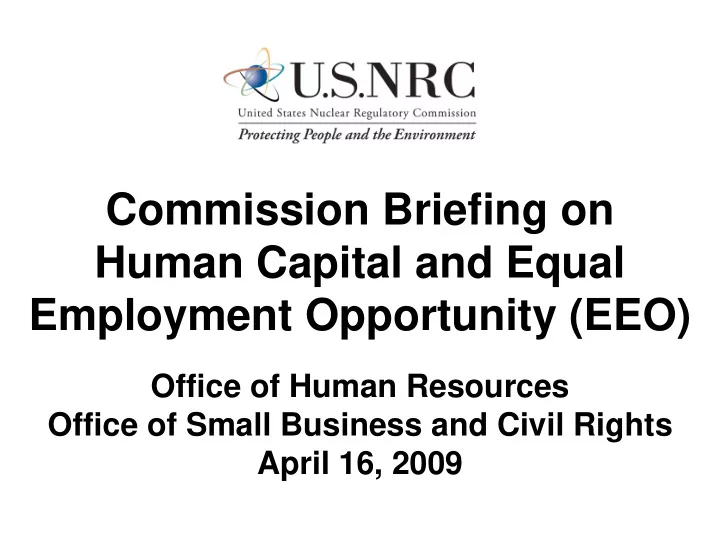 U.S.NRC
United States Nuclear Regulatory Commission
Protecting People and the Environment

Commission Briefing on Human Capital and Equal Employment Opportunity (EEO)

Office of Human Resources
Office of Small Business and Civil Rights
April 16, 2009